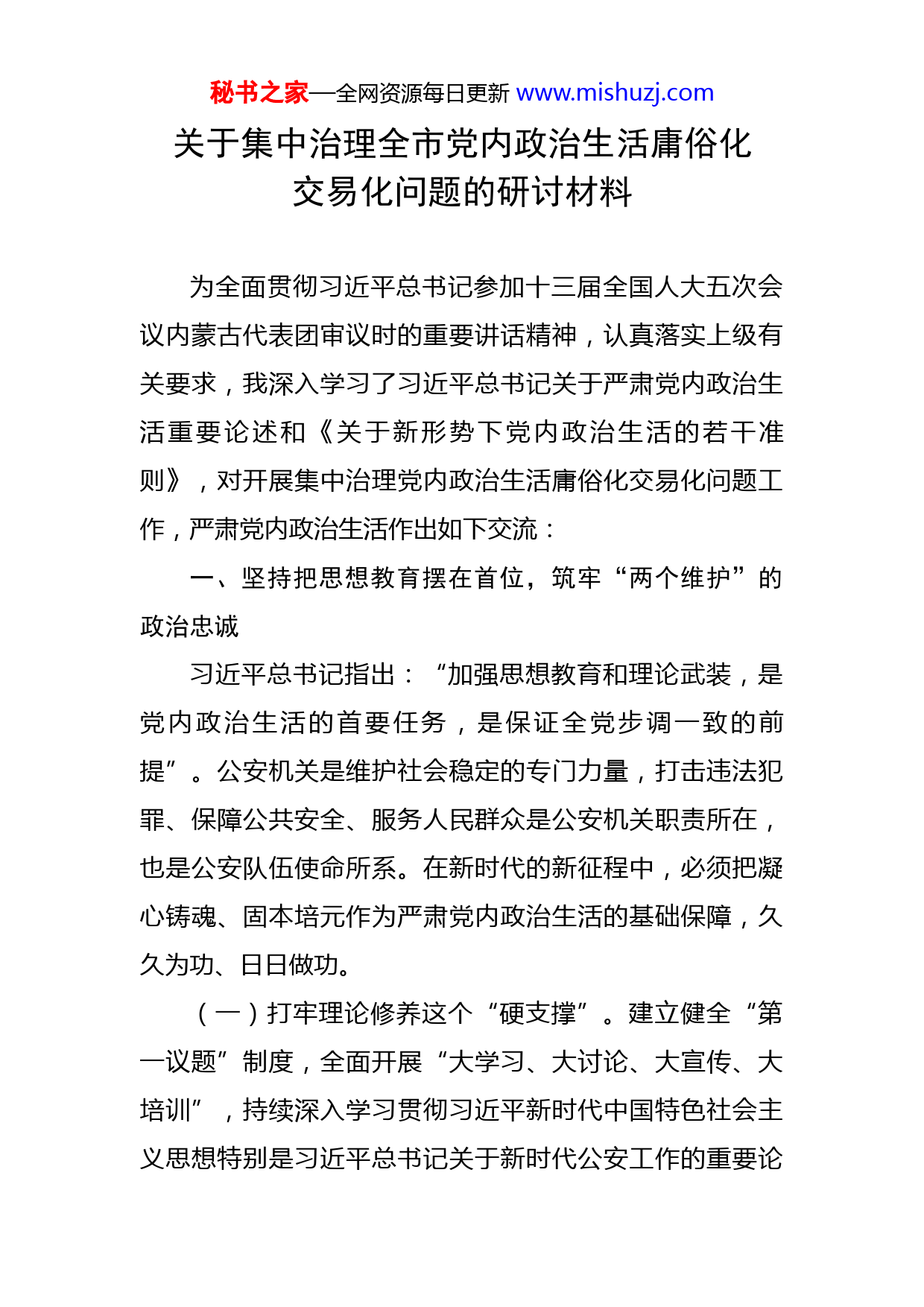 秘书之家—全网资源每日更新 www.mishuzj.com

关于集中治理全市党内政治生活庸俗化交易化问题的研讨材料

为全面贯彻习近平总书记参加十三届全国人大五次会议内蒙古代表团审议时的重要讲话精神，认真落实上级有关要求，我深入学习了习近平总书记关于严肃党内政治生活重要论述和《关于新形势下党内政治生活的若干准则》，对开展集中治理党内政治生活庸俗化交易化问题工作，严肃党内政治生活作出如下交流：

一、坚持把思想教育摆在首位，筑牢“两个维护”的政治忠诚

习近平总书记指出：“加强思想教育和理论武装，是党内政治生活的首要任务，是保证全党步调一致的前提”。公安机关是维护社会稳定的专门力量，打击违法犯罪、保障公共安全、服务人民群众是公安机关职责所在，也是公安队伍使命所系。在新时代的新征程中，必须把凝心铸魂、固本培元作为严肃党内政治生活的基础保障，久久为功、日日做功。

（一）打牢理论修养这个“硬支撑”。建立健全“第一议题”制度，全面开展“大学习、大讨论、大宣传、大培训”，持续深入学习贯彻习近平新时代中国特色社会主义思想特别是习近平总书记关于新时代公安工作的重要论